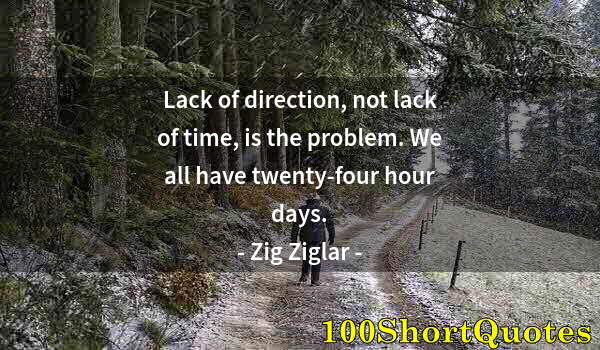 Lack of direction, not lack of time, is the problem. We all have twenty-four hour days.

- Zig Ziglar -

100ShortQuotes